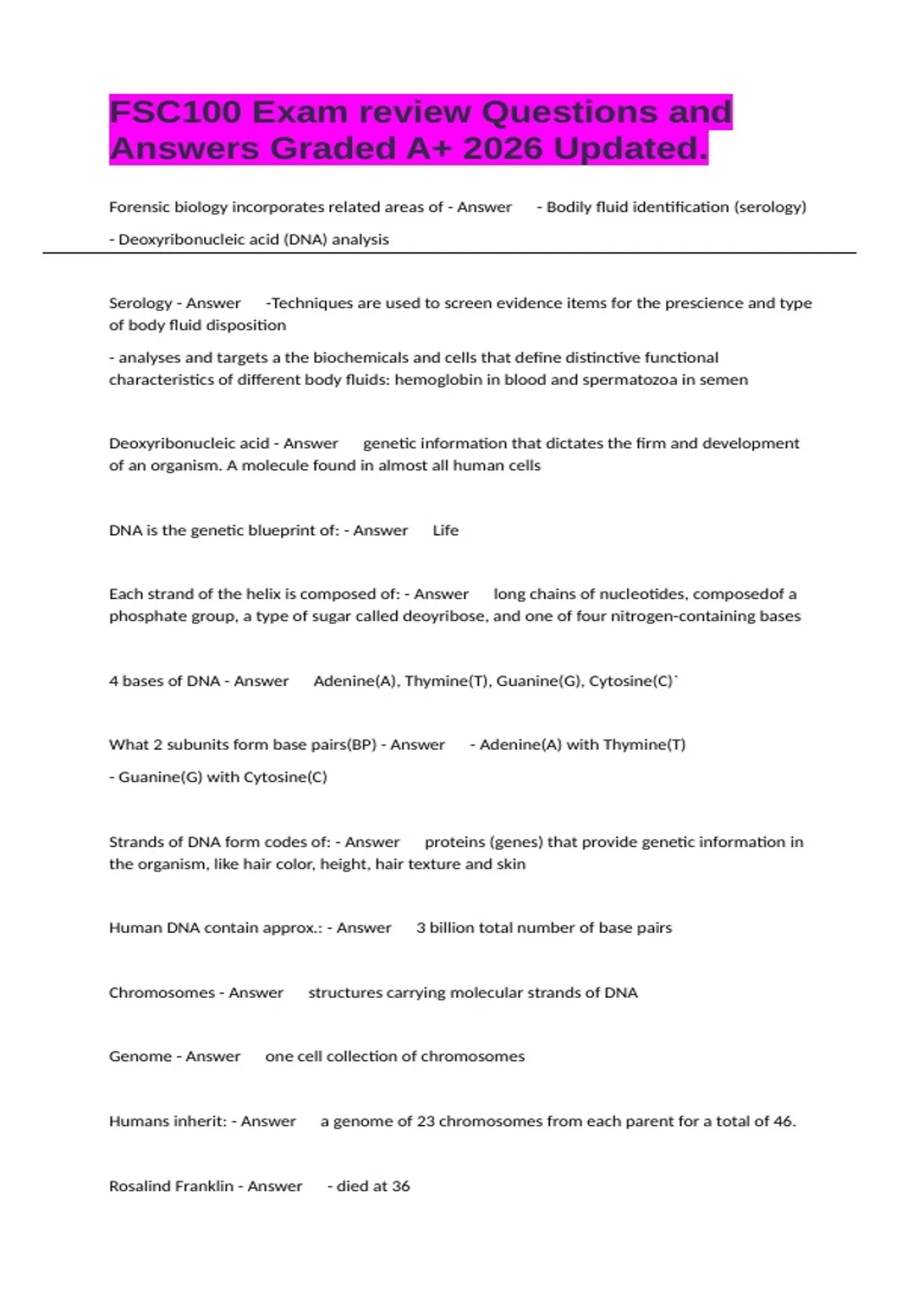 FSC100 Exam review Questions and Answers Graded A+ 2026 Updated.

Forensic biology incorporates related areas of - Answer - Bodily fluid identification (serology)

- Deoxyribonucleic acid (DNA) analysis

Serology - Answer -Techniques are used to screen evidence items for the prescience and type of body fluid disposition

- analyses and targets a the biochemicals and cells that define distinctive functional characteristics of different body fluids: hemoglobin in blood and spermatozoa in semen

Deoxyribonucleic acid - Answer genetic information that dictates the firm and development of an organism. A molecule found in almost all human cells

DNA is the genetic blueprint of: - Answer Life

Each strand of the helix is composed of: - Answer long chains of nucleotides, composedof a phosphate group, a type of sugar called deoyribose, and one of four nitrogen-containing bases

4 bases of DNA - Answer Adenine(A), Thymine(T), Guanine(G), Cytosine(C)`

What 2 subunits form base pairs(BP) - Answer - Adenine(A) with Thymine(T)

- Guanine(G) with Cytosine(C)

Strands of DNA form codes of: - Answer proteins (genes) that provide genetic information in the organism, like hair color, height, hair texture and skin

Human DNA contain approx.: - Answer 3 billion total number of base pairs

Chromosomes - Answer structures carrying molecular strands of DNA

Genome - Answer one cell collection of chromosomes

Humans inherit: - Answer a genome of 23 chromosomes from each parent for a total of 46.

Rosalind Franklin - Answer - died at 36